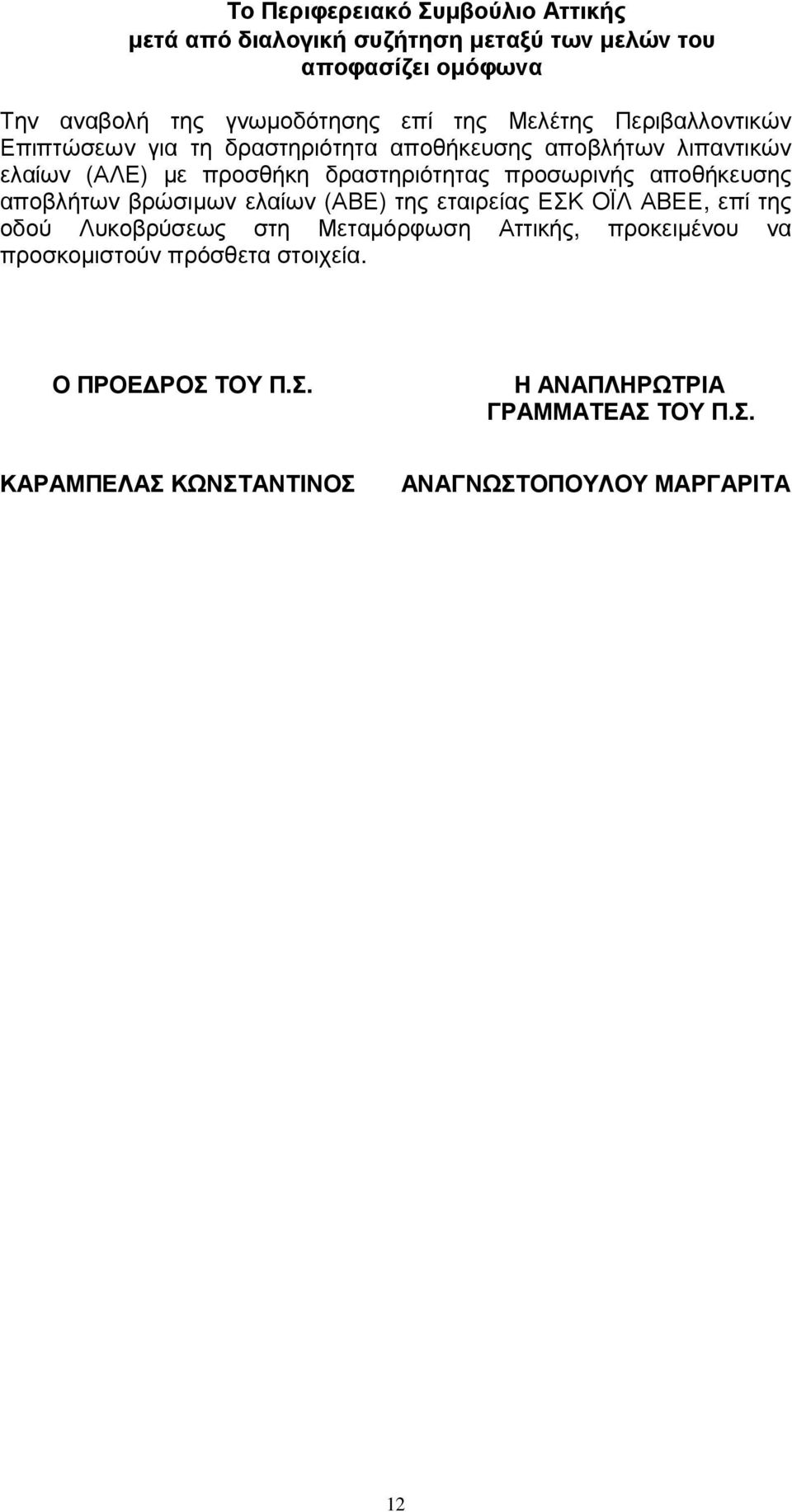 Το Περιφερειακό Συμβούλιο Αττικής
μετά από διαλογική συζήτηση μεταξύ των μελών του
αποφασίζει ομόφωνα

Την αναβολή της γνωμοδότησης επί της Μελέτης Περιβαλλοντικών Επιπτώσεων για τη δραστηριότητα αποθήκευσης αποβλήτων λιπαντικών ελαίων (ΑΛΕ) με προσθήκη δραστηριότητας προσωρινής αποθήκευσης αποβλήτων βρώσιμων ελαίων (ΑΒΕ) της εταιρείας ΕΣΚ ΟΪΛ ΑΒΕΕ, επί της οδού Λυκοβρύσεως στη Μεταμόρφωση Αττικής, προκειμένου να προσκομιστούν πρόσθετα στοιχεία.

Ο ΠΡΟΕΔΡΟΣ ΤΟΥ Π.Σ.

ΚΑΡΑΜΠΕΛΑΣ ΚΩΝΣΤΑΝΤΙΝΟΣ

Η ΑΝΑΠΛΗΡΩΤΡΙΑ
ΓΡΑΜΜΑΤΕΑΣ ΤΟΥ Π.Σ.

ΑΝΑΓΝΩΣΤΟΠΟΥΛΟΥ ΜΑΡΓΑΡΙΤΑ

12